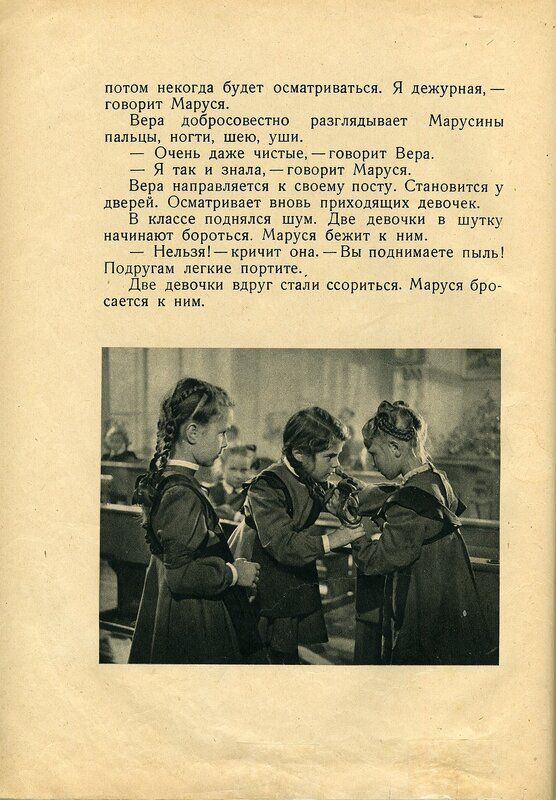 потом некогда будет осматриваться. Я дежурная, — говорит Маруся.

Вера добросовестно разглядывает Марусины пальцы, ногти, шею, уши.

— Очень даже чистые, — говорит Вера.

— Я так и знала, — говорит Маруся.

Вера направляется к своему посту. Становится у дверей. Осматривает вновь приходящих девочек.

В классе поднялся шум. Две девочки в шутку начинают бороться. Маруся бежит к ним.

— Нельзя! — кричит она. — Вы поднимаете пыль! Подругам легкие портите.

Две девочки вдруг стали ссориться. Маруся бросается к ним.